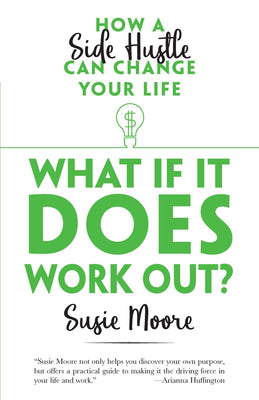 HOW A
Side Hustle
CAN CHANGE
YOUR LIFE

$

WHAT IF IT
DOES
WORK OUT?

Susie Moore

"Susie Moore not only helps you discover your own purpose, but offers a practical guide to making it the driving force in your life and work." —Arianna Huffington